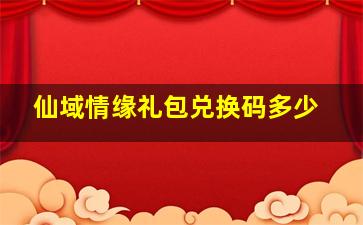 仙域情缘礼包兑换码多少